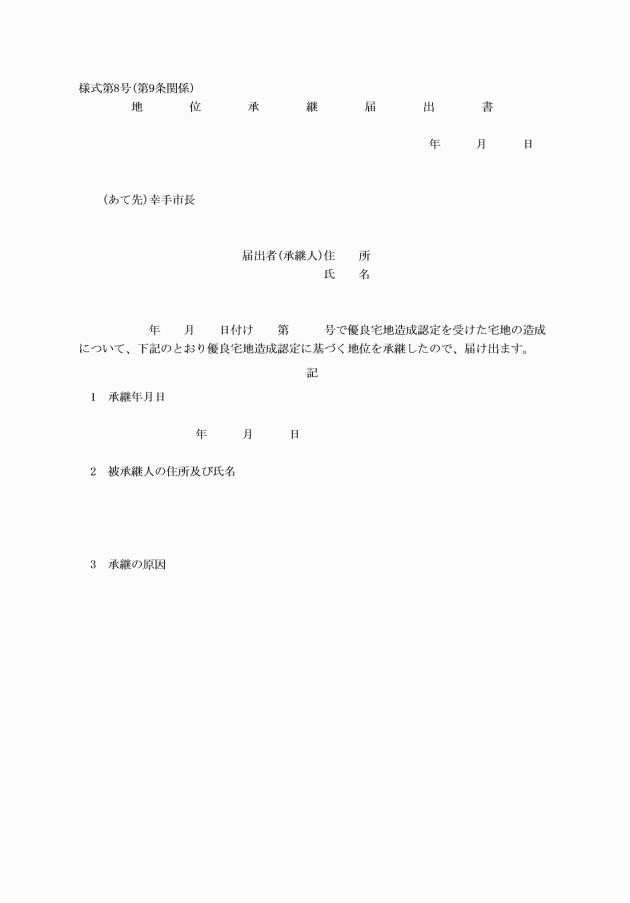 様式第8号(第9条関係)

地 位 承 継 届 出 書

年 月 日

(あて先)幸手市長

届出者(承継人)住 所
氏 名

年 月 日付け 第 号で優良宅地造成認定を受けた宅地の造成について、下記のとおり優良宅地造成認定に基づく地位を承継したので、届け出ます。

記

1 承継年月日

年 月 日

2 被承継人の住所及び氏名

3 承継の原因